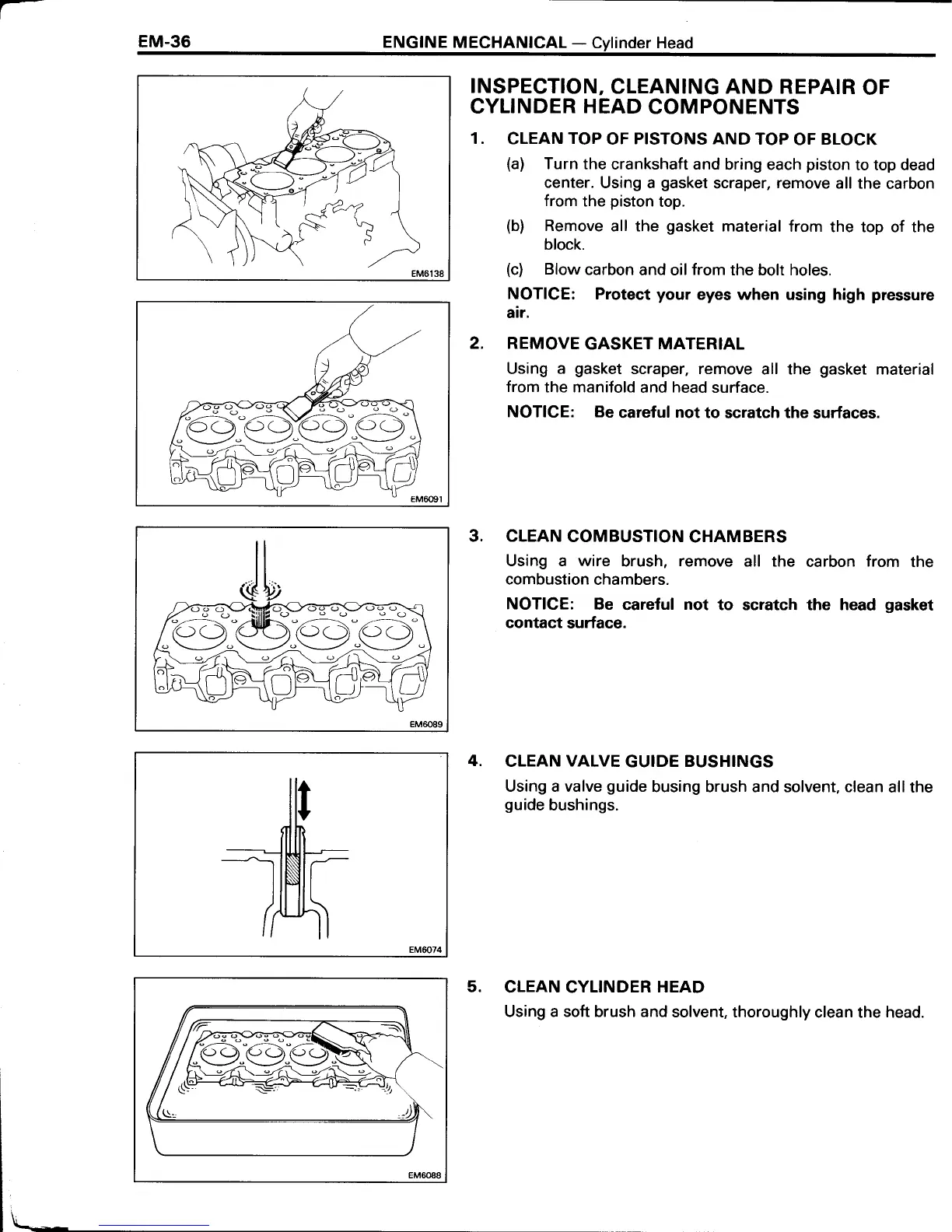 EM-36 ENGINE MECHANICAL — Cylinder Head

EM6138

EM6091

EM6089

EM6074

EM6088

INSPECTION, CLEANING AND REPAIR OF CYLINDER HEAD COMPONENTS

1. CLEAN TOP OF PISTONS AND TOP OF BLOCK

(a) Turn the crankshaft and bring each piston to top dead center. Using a gasket scraper, remove all the carbon from the piston top.

(b) Remove all the gasket material from the top of the block.

(c) Blow carbon and oil from the bolt holes.

NOTICE: Protect your eyes when using high pressure air.

2. REMOVE GASKET MATERIAL

Using a gasket scraper, remove all the gasket material from the manifold and head surface.

NOTICE: Be careful not to scratch the surfaces.

3. CLEAN COMBUSTION CHAMBERS

Using a wire brush, remove all the carbon from the combustion chambers.

NOTICE: Be careful not to scratch the head gasket contact surface.

4. CLEAN VALVE GUIDE BUSHINGS

Using a valve guide busing brush and solvent, clean all the guide bushings.

5. CLEAN CYLINDER HEAD

Using a soft brush and solvent, thoroughly clean the head.